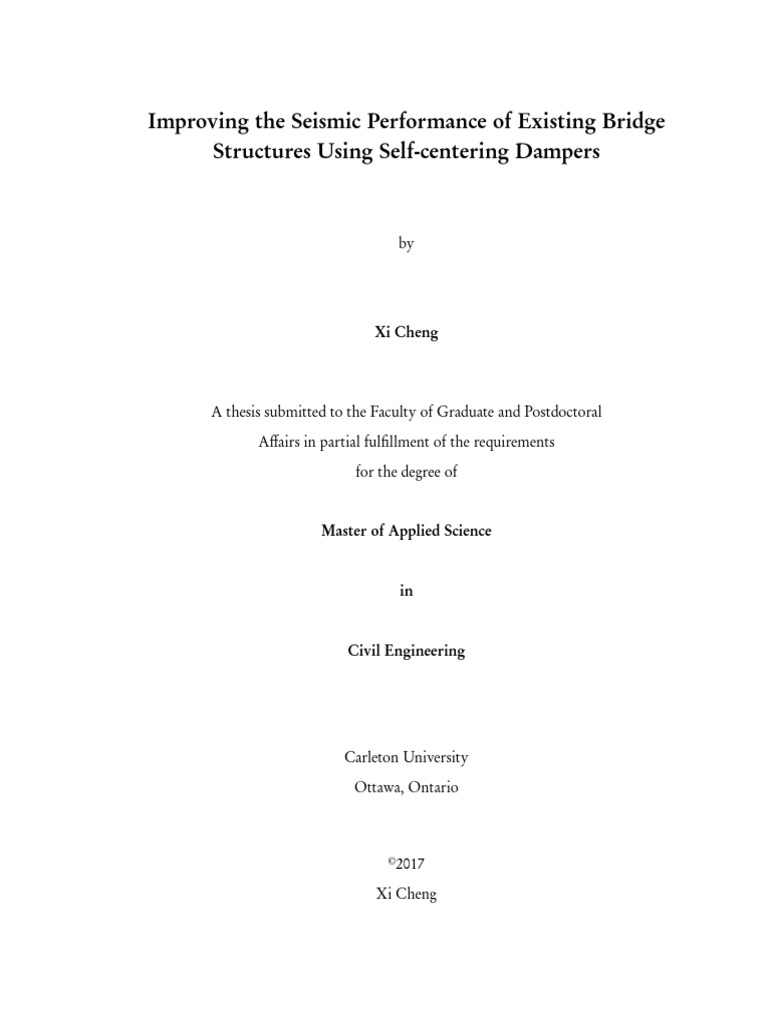 Improving the Seismic Performance of Existing Bridge Structures Using Self-centering Dampers

by

Xi Cheng

A thesis submitted to the Faculty of Graduate and Postdoctoral Affairs in partial fulfillment of the requirements for the degree of

Master of Applied Science

in

Civil Engineering

Carleton University
Ottawa, Ontario

©2017
Xi Cheng